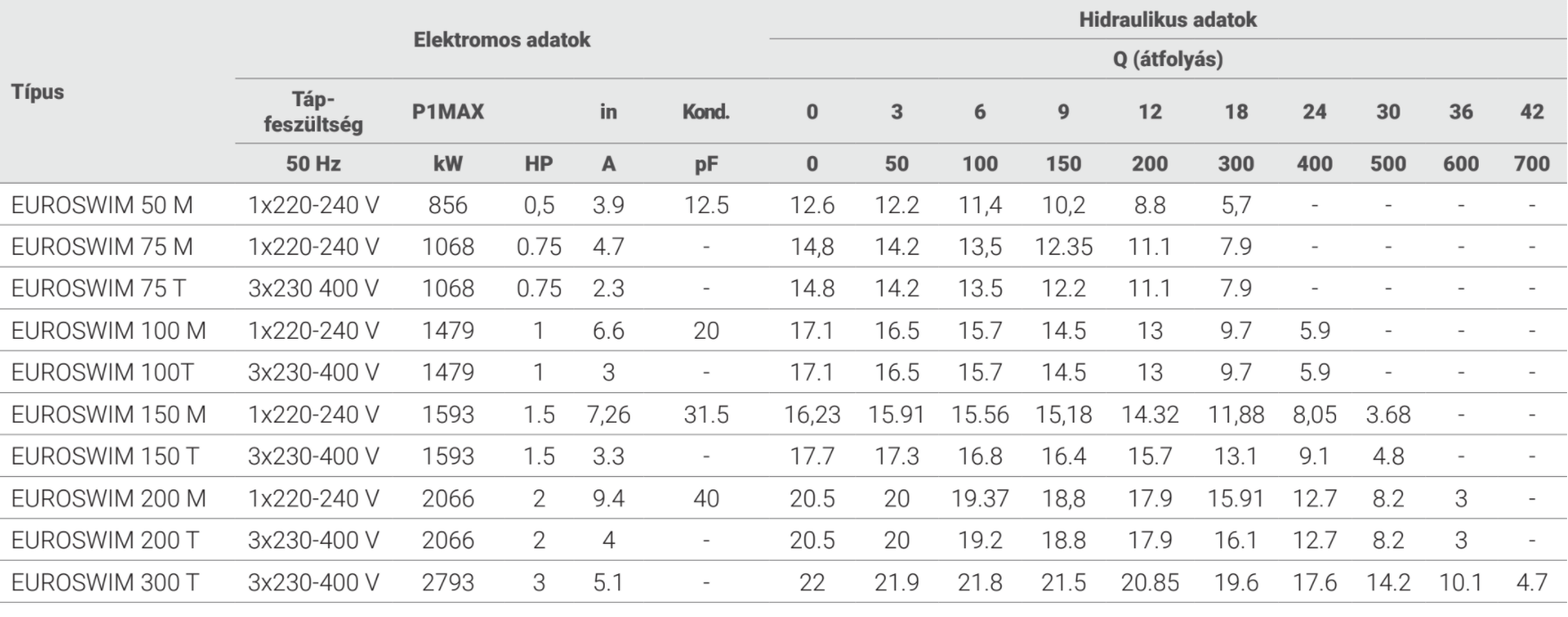 | Típus | Elektromos adatok | | | | | Hidraulikus adatok | | | | | | | | | |
|---|---|---|---|---|---|---|---|---|---|---|---|---|---|---|---|
| | | | | | | Q (átfolyás) | | | | | | | | | |
| | Táp-feszültség | P1MAX | | in | Kond. | 0 | 3 | 6 | 9 | 12 | 18 | 24 | 30 | 36 | 42 |
| | 50 Hz | kW | HP | A | pF | 0 | 50 | 100 | 150 | 200 | 300 | 400 | 500 | 600 | 700 |
| EUROSWIM 50 M | 1x220-240 V | 856 | 0,5 | 3.9 | 12.5 | 12.6 | 12.2 | 11,4 | 10,2 | 8.8 | 5,7 | - | - | - | - |
| EUROSWIM 75 M | 1x220-240 V | 1068 | 0.75 | 4.7 | - | 14,8 | 14.2 | 13,5 | 12.35 | 11.1 | 7.9 | - | - | - | - |
| EUROSWIM 75 T | 3x230 400 V | 1068 | 0.75 | 2.3 | - | 14.8 | 14.2 | 13.5 | 12.2 | 11.1 | 7.9 | - | - | - | - |
| EUROSWIM 100 M | 1x220-240 V | 1479 | 1 | 6.6 | 20 | 17.1 | 16.5 | 15.7 | 14.5 | 13 | 9.7 | 5.9 | - | - | - |
| EUROSWIM 100T | 3x230-400 V | 1479 | 1 | 3 | - | 17.1 | 16.5 | 15.7 | 14.5 | 13 | 9.7 | 5.9 | - | - | - |
| EUROSWIM 150 M | 1x220-240 V | 1593 | 1.5 | 7,26 | 31.5 | 16,23 | 15.91 | 15.56 | 15,18 | 14.32 | 11,88 | 8,05 | 3.68 | - | - |
| EUROSWIM 150 T | 3x230-400 V | 1593 | 1.5 | 3.3 | - | 17.7 | 17.3 | 16.8 | 16.4 | 15.7 | 13.1 | 9.1 | 4.8 | - | - |
| EUROSWIM 200 M | 1x220-240 V | 2066 | 2 | 9.4 | 40 | 20.5 | 20 | 19.37 | 18,8 | 17.9 | 15.91 | 12.7 | 8.2 | 3 | - |
| EUROSWIM 200 T | 3x230-400 V | 2066 | 2 | 4 | - | 20.5 | 20 | 19.2 | 18.8 | 17.9 | 16.1 | 12.7 | 8.2 | 3 | - |
| EUROSWIM 300 T | 3x230-400 V | 2793 | 3 | 5.1 | - | 22 | 21.9 | 21.8 | 21.5 | 20.85 | 19.6 | 17.6 | 14.2 | 10.1 | 4.7 |